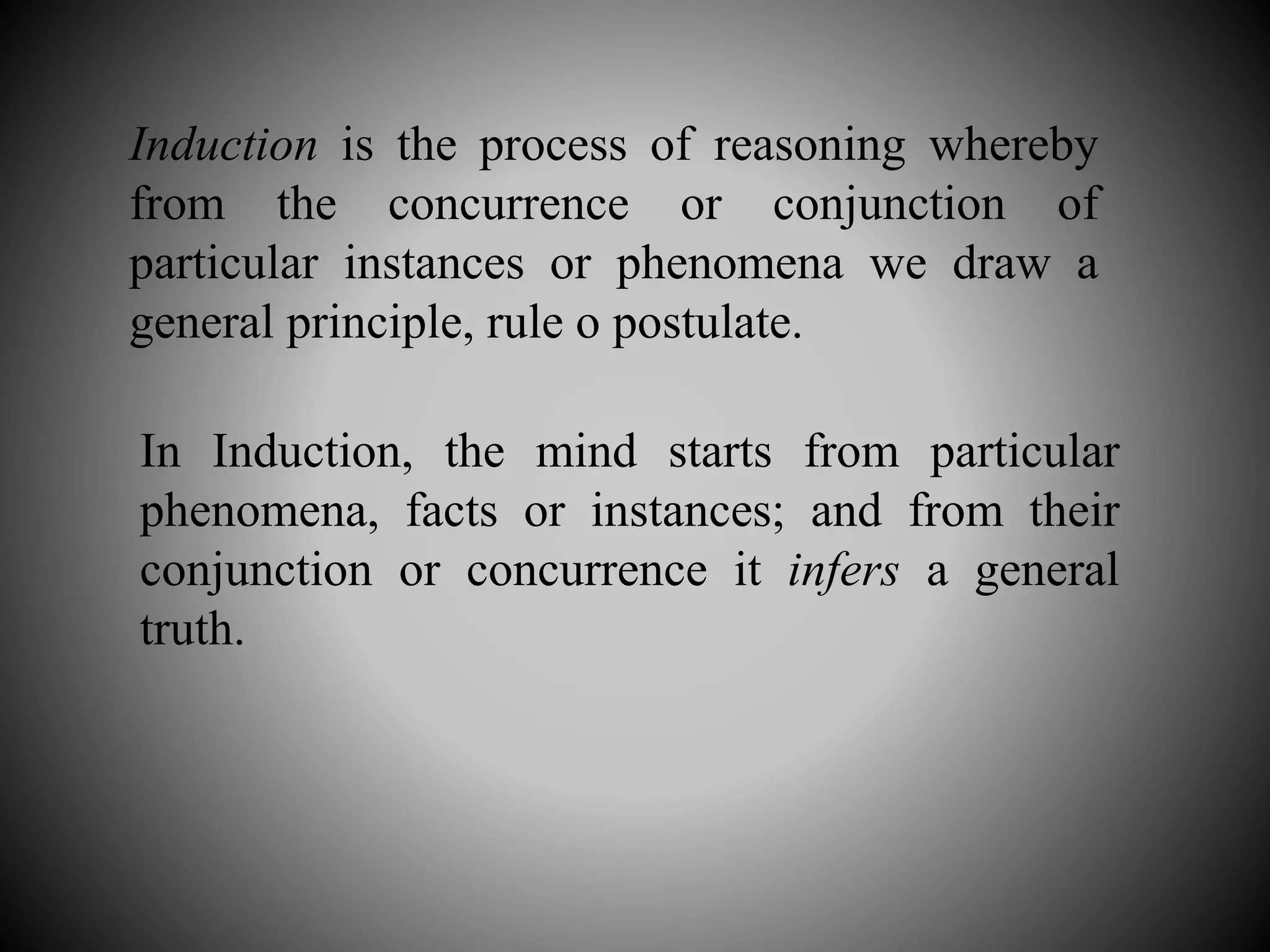 Induction is the process of reasoning whereby from the concurrence or conjunction of particular instances or phenomena we draw a general principle, rule o postulate.

In Induction, the mind starts from particular phenomena, facts or instances; and from their conjunction or concurrence it infers a general truth.